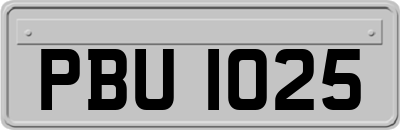 PBU 1025